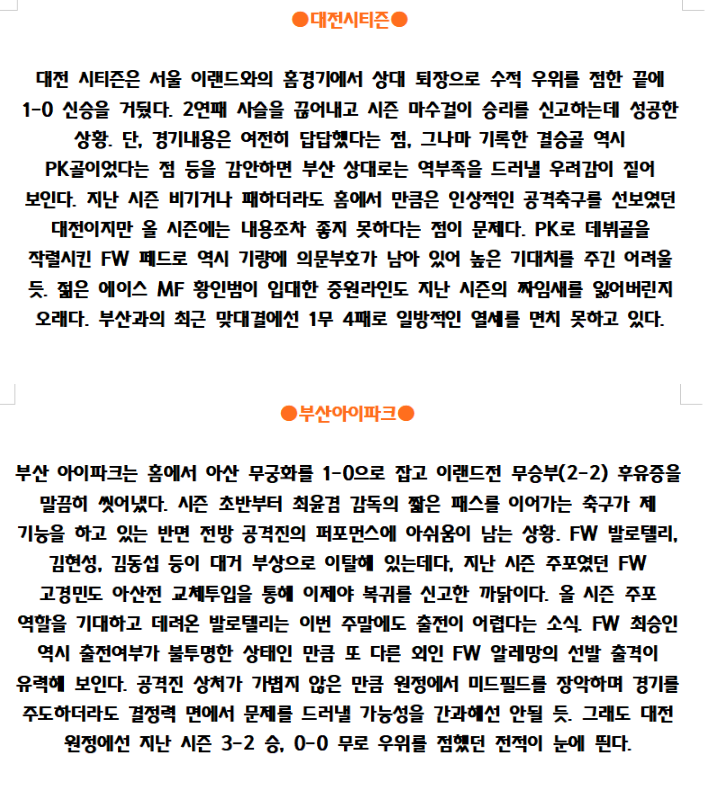 ●대전시티즌●

대전 시티즌은 서울 이랜드와의 홈경기에서 상대 퇴장으로 수적 우위를 점한 끝에 1-0 신승을 거뒀다. 2연패 사슬을 끊어내고 시즌 마수걸이 승리를 신고하는데 성공한 상황. 단, 경기내용은 여전히 답답했다는 점, 그나마 기록한 결승골 역시 PK골이었다는 점 등을 감안하면 부산 상대로는 역부족을 드러낼 우려감이 짙어 보인다. 지난 시즌 비기거나 패하더라도 홈에서 만큼은 인상적인 공격축구를 선보였던 대전이지만 올 시즌에는 내용조차 좋지 못하다는 점이 문제다. PK로 데뷔골을 작렬시킨 FW 페드로 역시 기량에 의문부호가 남아 있어 높은 기대치를 주긴 어려울 듯. 젊은 에이스 MF 황인범이 입대한 중원라인도 지난 시즌의 짜임새를 잃어버린지 오래다. 부산과의 최근 맞대결에선 1무 4패로 일방적인 열세를 면치 못하고 있다.

●부산아이파크●

부산 아이파크는 홈에서 아산 무궁화를 1-0으로 잡고 이랜드전 무승부(2-2) 후유증을 말끔히 씻어냈다. 시즌 초반부터 최윤겸 감독의 짧은 패스를 이어가는 축구가 제 기능을 하고 있는 반면 전방 공격진의 퍼포먼스에 아쉬움이 남는 상황. FW 발로텔리, 김현성, 김동섭 등이 대거 부상으로 이탈해 있는데다, 지난 시즌 주포였던 FW 고경민도 아산전 교체투입을 통해 이제야 복귀를 신고한 까닭이다. 올 시즌 주포 역할을 기대하고 데려온 발로텔리는 이번 주말에도 출전이 어렵다는 소식. FW 최승인 역시 출전여부가 불투명한 상태인 만큼 또 다른 외인 FW 알레망의 선발 출격이 유력해 보인다. 공격진 상처가 가볍지 않은 만큼 원정에서 미드필드를 장악하며 경기를 주도하더라도 결정력 면에서 문제를 드러낼 가능성을 간과해선 안될 듯. 그래도 대전 원정에선 지난 시즌 3-2 승, 0-0 무로 우위를 점했던 전적이 눈에 띈다.